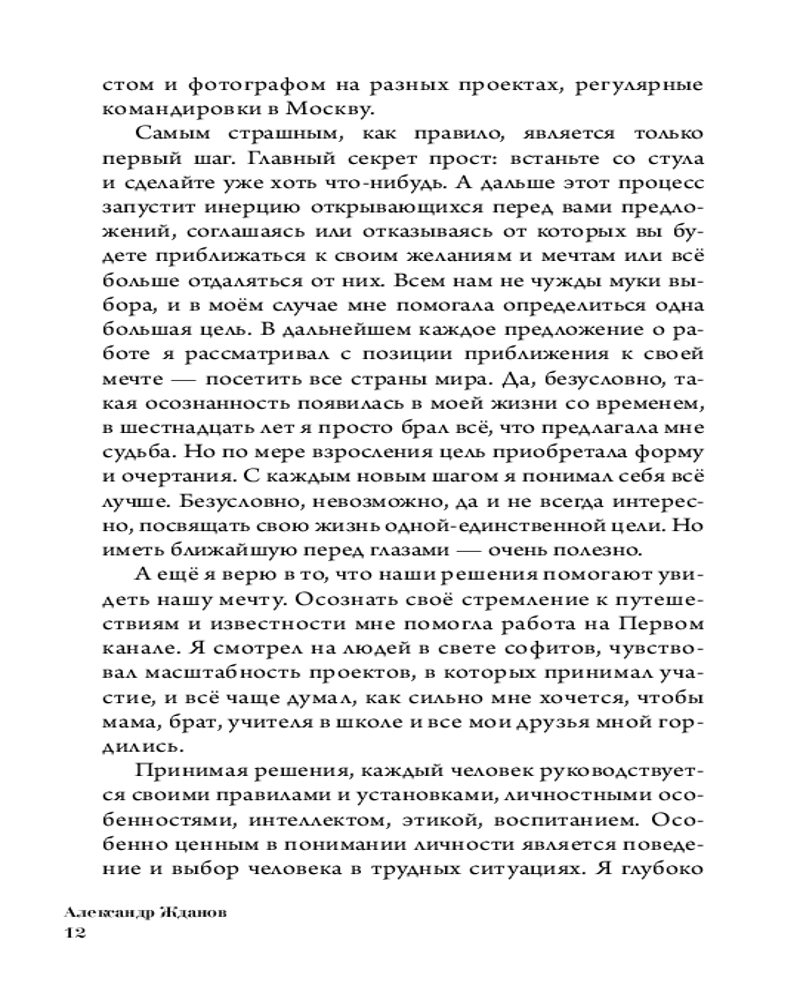 стом и фотографом на разных проектах, регулярные командировки в Москву.

Самым страшным, как правило, является только первый шаг. Главный секрет прост: встаньте со стула и сделайте уже хоть что-нибудь. А дальше этот процесс запустит инерцию открывающихся перед вами предложений, соглашаясь или отказываясь от которых вы будете приближаться к своим желаниям и мечтам или всё больше отдаляться от них. Всем нам не чужды муки выбора, и в моём случае мне помогала определиться одна большая цель. В дальнейшем каждое предложение о работе я рассматривал с позиции приближения к своей мечте — посетить все страны мира. Да, безусловно, такая осознанность появилась в моей жизни со временем, в шестнадцать лет я просто брал всё, что предлагала мне судьба. Но по мере взросления цель приобретала форму и очертания. С каждым новым шагом я понимал себя всё лучше. Безусловно, невозможно, да и не всегда интересно, посвящать свою жизнь одной-единственной цели. Но иметь ближайшую перед глазами — очень полезно.

А ещё я верю в то, что наши решения помогают увидеть нашу мечту. Осознать своё стремление к путешествиям и известности мне помогла работа на Первом канале. Я смотрел на людей в свете софитов, чувствовал масштабность проектов, в которых принимал участие, и всё чаще думал, как сильно мне хочется, чтобы мама, брат, учителя в школе и все мои друзья мной гордились.

Принимая решения, каждый человек руководствуется своими правилами и установками, личностными особенностями, интеллектом, этикой, воспитанием. Особенно ценным в понимании личности является поведение и выбор человека в трудных ситуациях. Я глубоко

Александр Жданов
12